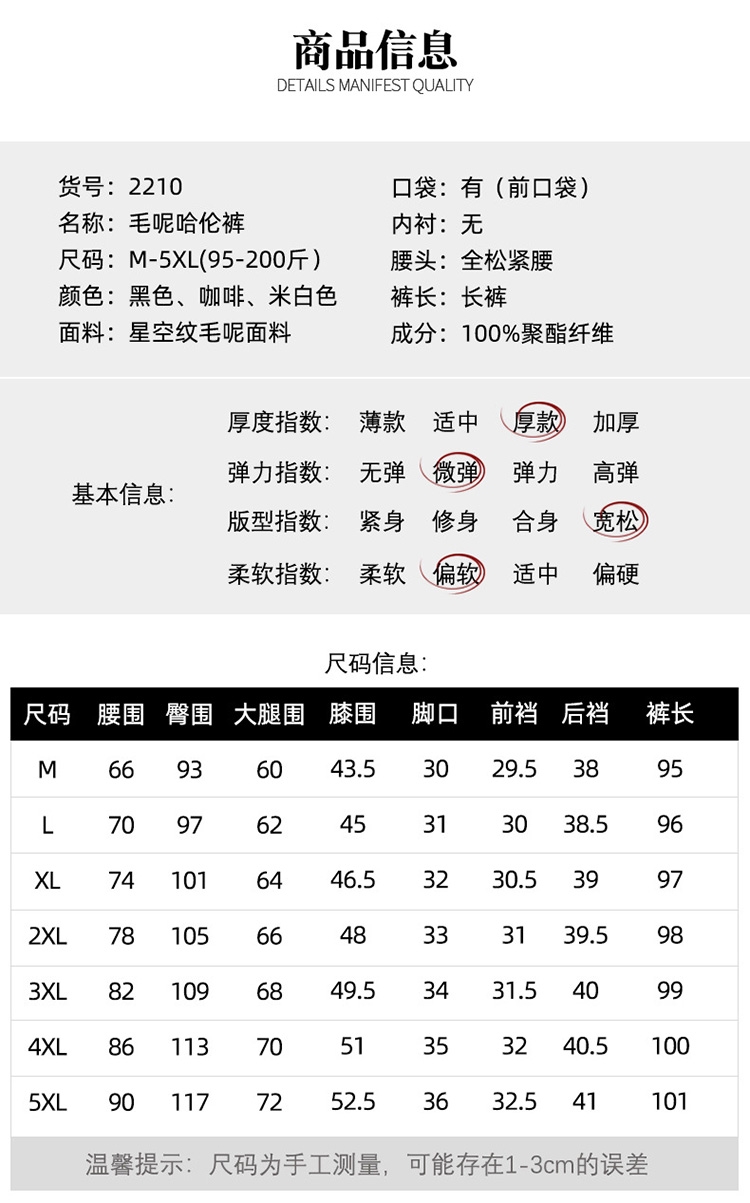 商品信息
DETAILS MANIFEST QUALITY

货号:2210
名称:毛呢哈伦裤
尺码:M-5XL(95-200斤)
颜色:黑色、咖啡、米白色
面料:星空纹毛呢面料

口袋:有(前口袋)
内衬:无
腰头:全松紧腰
裤长:长裤
成分:100%聚酯纤维

基本信息:
厚度指数: 薄款 适中 厚款 加厚
弹力指数: 无弹 微弹 弹力 高弹
版型指数: 紧身 修身 合身 宽松
柔软指数: 柔软 偏软 适中 偏硬

尺码信息:

| 尺码 | 腰围 | 臀围 | 大腿围 | 膝围 | 脚口 | 前裆 | 后裆 | 裤长 |
|---|---|---|---|---|---|---|---|---|
| M | 66 | 93 | 60 | 43.5 | 30 | 29.5 | 38 | 95 |
| L | 70 | 97 | 62 | 45 | 31 | 30 | 38.5 | 96 |
| XL | 74 | 101 | 64 | 46.5 | 32 | 30.5 | 39 | 97 |
| 2XL | 78 | 105 | 66 | 48 | 33 | 31 | 39.5 | 98 |
| 3XL | 82 | 109 | 68 | 49.5 | 34 | 31.5 | 40 | 99 |
| 4XL | 86 | 113 | 70 | 51 | 35 | 32 | 40.5 | 100 |
| 5XL | 90 | 117 | 72 | 52.5 | 36 | 32.5 | 41 | 101 |

温馨提示:尺码为手工测量,可能存在1-3cm的误差